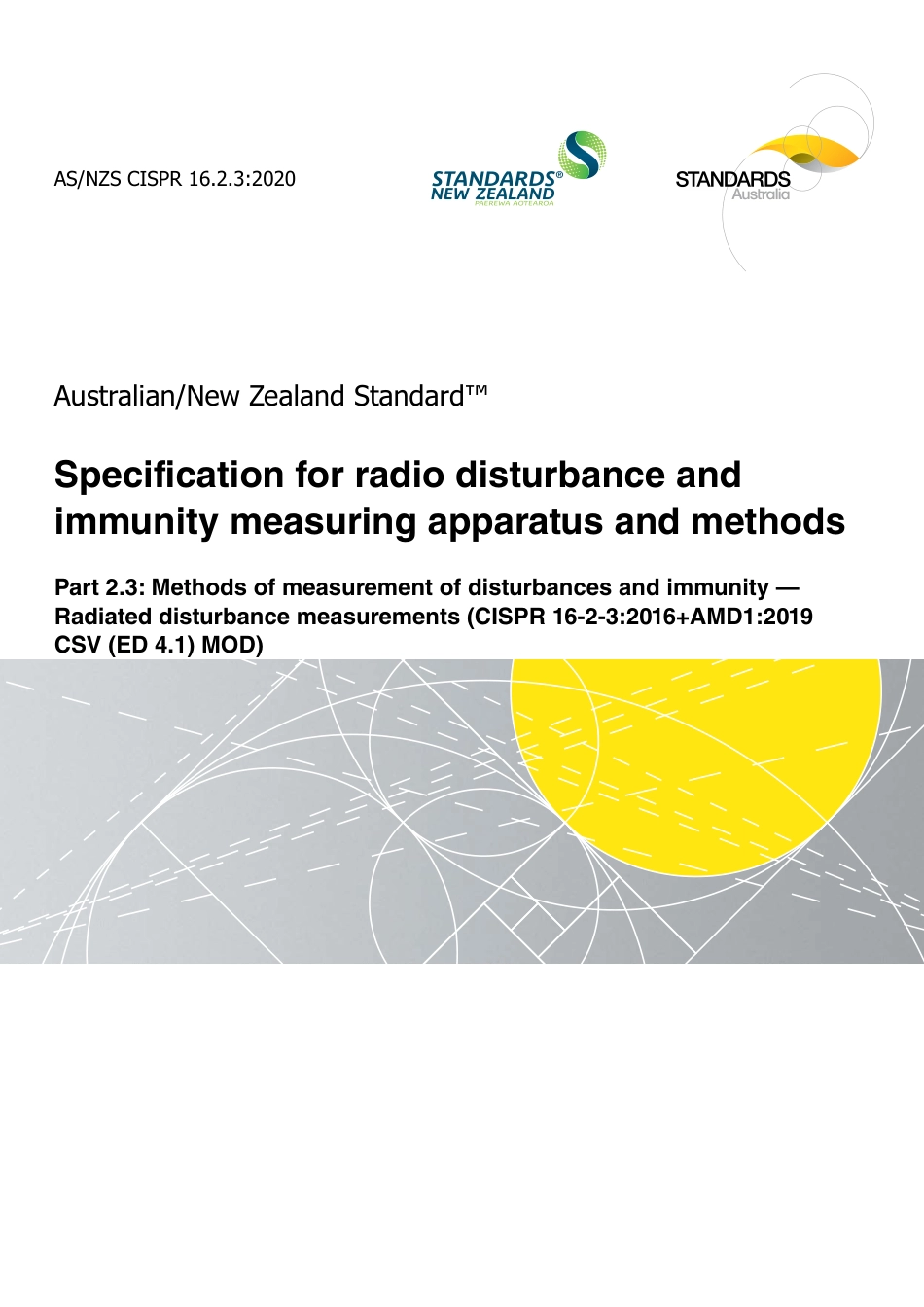 AS/NZS CISPR 16.2.3:2020

STANDARDS® NEW ZEALAND
PAEREWA AOTEAROA

STANDARDS Australia

Australian/New Zealand Standard™

Specification for radio disturbance and immunity measuring apparatus and methods

Part 2.3: Methods of measurement of disturbances and immunity — Radiated disturbance measurements (CISPR 16-2-3:2016+AMD1:2019 CSV (ED 4.1) MOD)